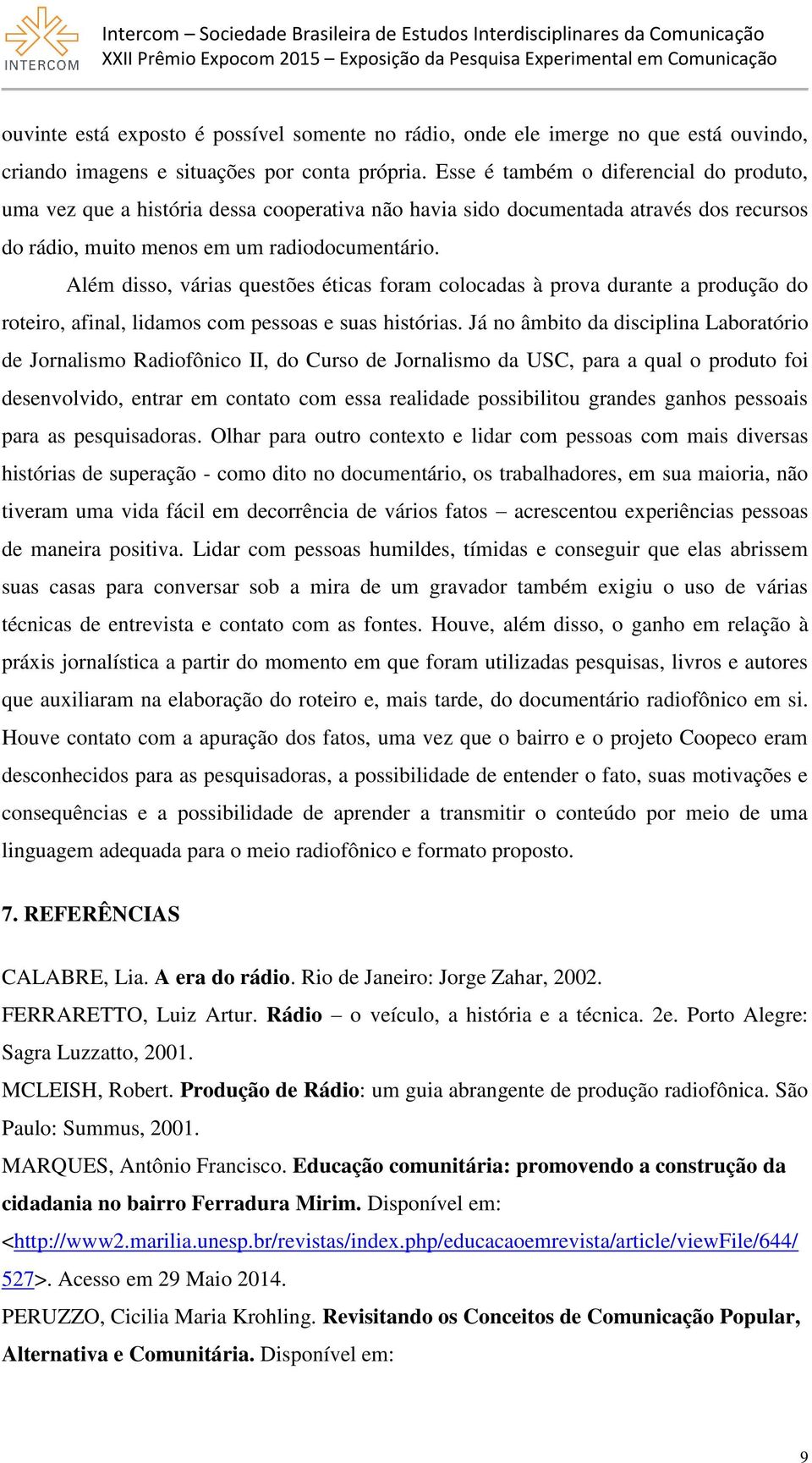 INTERCOM

Intercom – Sociedade Brasileira de Estudos Interdisciplinares da Comunicação
XXII Prêmio Expocom 2015 – Exposição da Pesquisa Experimental em Comunicação

ouvinte está exposto é possível somente no rádio, onde ele imerge no que está ouvindo, criando imagens e situações por conta própria. Esse é também o diferencial do produto, uma vez que a história dessa cooperativa não havia sido documentada através dos recursos do rádio, muito menos em um radiodocumentário.

Além disso, várias questões éticas foram colocadas à prova durante a produção do roteiro, afinal, lidamos com pessoas e suas histórias. Já no âmbito da disciplina Laboratório de Jornalismo Radiofônico II, do Curso de Jornalismo da USC, para a qual o produto foi desenvolvido, entrar em contato com essa realidade possibilitou grandes ganhos pessoais para as pesquisadoras. Olhar para outro contexto e lidar com pessoas com mais diversas histórias de superação - como dito no documentário, os trabalhadores, em sua maioria, não tiveram uma vida fácil em decorrência de vários fatos – acrescentou experiências pessoas de maneira positiva. Lidar com pessoas humildes, tímidas e conseguir que elas abrissem suas casas para conversar sob a mira de um gravador também exigiu o uso de várias técnicas de entrevista e contato com as fontes. Houve, além disso, o ganho em relação à práxis jornalística a partir do momento em que foram utilizadas pesquisas, livros e autores que auxiliaram na elaboração do roteiro e, mais tarde, do documentário radiofônico em si. Houve contato com a apuração dos fatos, uma vez que o bairro e o projeto Coopeco eram desconhecidos para as pesquisadoras, a possibilidade de entender o fato, suas motivações e consequências e a possibilidade de aprender a transmitir o conteúdo por meio de uma linguagem adequada para o meio radiofônico e formato proposto.

7. REFERÊNCIAS

CALABRE, Lia. A era do rádio. Rio de Janeiro: Jorge Zahar, 2002.
FERRARETTO, Luiz Artur. Rádio – o veículo, a história e a técnica. 2e. Porto Alegre: Sagra Luzzatto, 2001.
MCLEISH, Robert. Produção de Rádio: um guia abrangente de produção radiofônica. São Paulo: Summus, 2001.
MARQUES, Antônio Francisco. Educação comunitária: promovendo a construção da cidadania no bairro Ferradura Mirim. Disponível em: <http://www2.marilia.unesp.br/revistas/index.php/educacaoemrevista/article/viewFile/644/527>. Acesso em 29 Maio 2014.
PERUZZO, Cicilia Maria Krohling. Revisitando os Conceitos de Comunicação Popular, Alternativa e Comunitária. Disponível em:

9